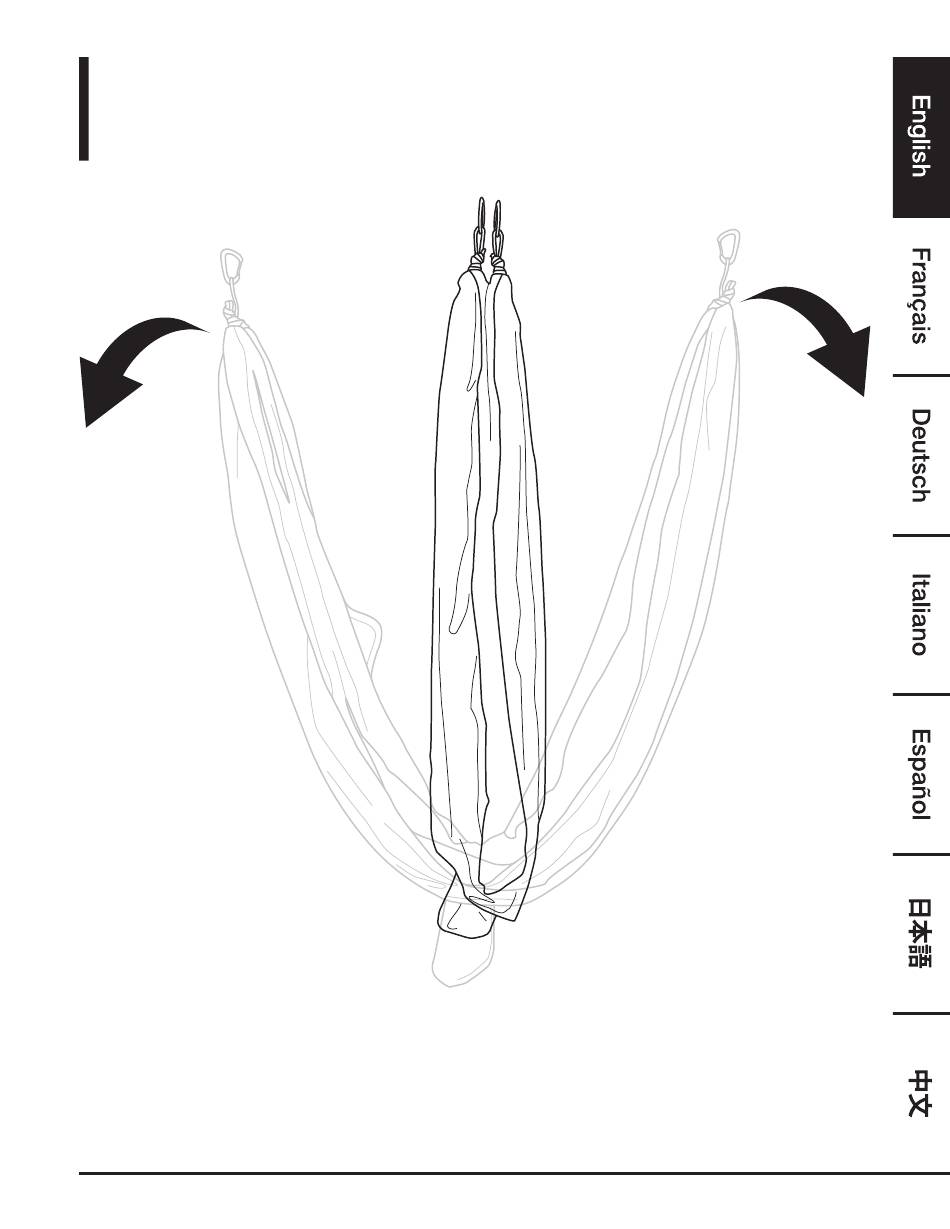 English
Français
Deutsch
Italiano
Español
日本語
中文